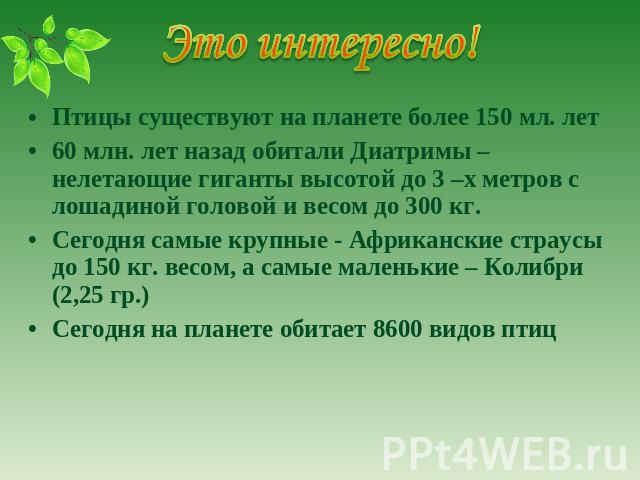 Это интересно!

• Птицы существуют на планете более 150 мл. лет

• 60 млн. лет назад обитали Диатримы – нелетающие гиганты высотой до 3 –х метров с лошадиной головой и весом до 300 кг.

• Сегодня самые крупные - Африканские страусы до 150 кг. весом, а самые маленькие – Колибри (2,25 гр.)

• Сегодня на планете обитает 8600 видов птиц

PPt4WEB.ru